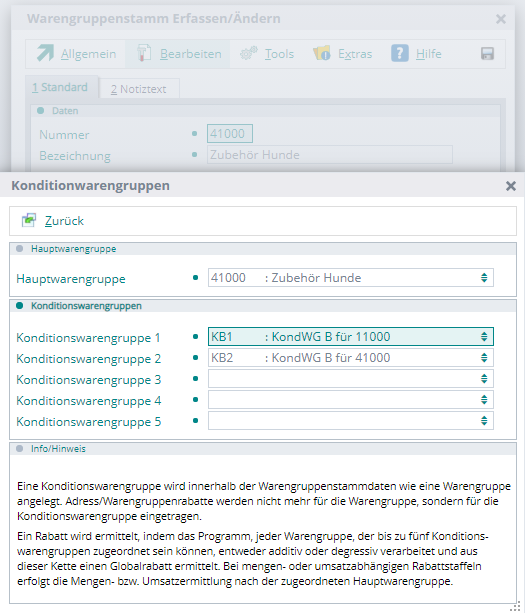 Warengruppenstamm Erfassen/Ändern

Allgemein Bearbeiten Tools Extras Hilfe

1 Standard 2 Notiztext

Daten

Nummer 41000
Bezeichnung Zubehör Hunde

Konditionwarengruppen

Zurück

Hauptwarengruppe

Hauptwarengruppe 41000 : Zubehör Hunde

Konditionswarengruppen

Konditionswarengruppe 1 KB1 : KondWG B für 11000
Konditionswarengruppe 2 KB2 : KondWG B für 41000
Konditionswarengruppe 3
Konditionswarengruppe 4
Konditionswarengruppe 5

Info/Hinweis

Eine Konditionswarengruppe wird innerhalb der Warengruppenstammdaten wie eine Warengruppe angelegt. Adress/Warengruppenrabatte werden nicht mehr für die Warengruppe, sondern für die Konditionswarengruppe eingetragen.

Ein Rabatt wird ermittelt, indem das Programm, jeder Warengruppe, der bis zu fünf Konditionswarengruppen zugeordnet sein können, entweder additiv oder degressiv verarbeitet und aus dieser Kette einen Globalrabatt ermittelt. Bei mengen- oder umsatzabhängigen Rabattstaffeln erfolgt die Mengen- bzw. Umsatzermittlung nach der zugeordneten Hauptwarengruppe.